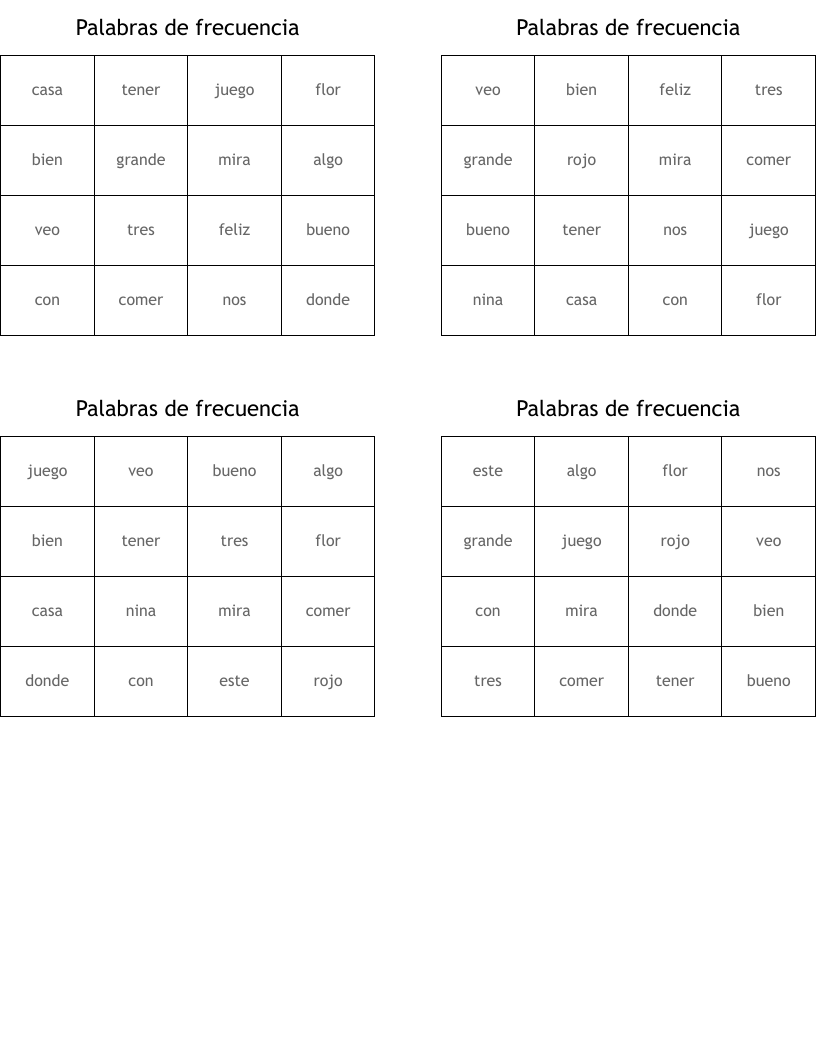 Palabras de frecuencia

| casa | tener | juego | flor |
|---|---|---|---|
| bien | grande | mira | algo |
| veo | tres | feliz | bueno |
| con | comer | nos | donde |

Palabras de frecuencia

| veo | bien | feliz | tres |
|---|---|---|---|
| grande | rojo | mira | comer |
| bueno | tener | nos | juego |
| nina | casa | con | flor |

Palabras de frecuencia

| juego | veo | bueno | algo |
|---|---|---|---|
| bien | tener | tres | flor |
| casa | nina | mira | comer |
| donde | con | este | rojo |

Palabras de frecuencia

| este | algo | flor | nos |
|---|---|---|---|
| grande | juego | rojo | veo |
| con | mira | donde | bien |
| tres | comer | tener | bueno |